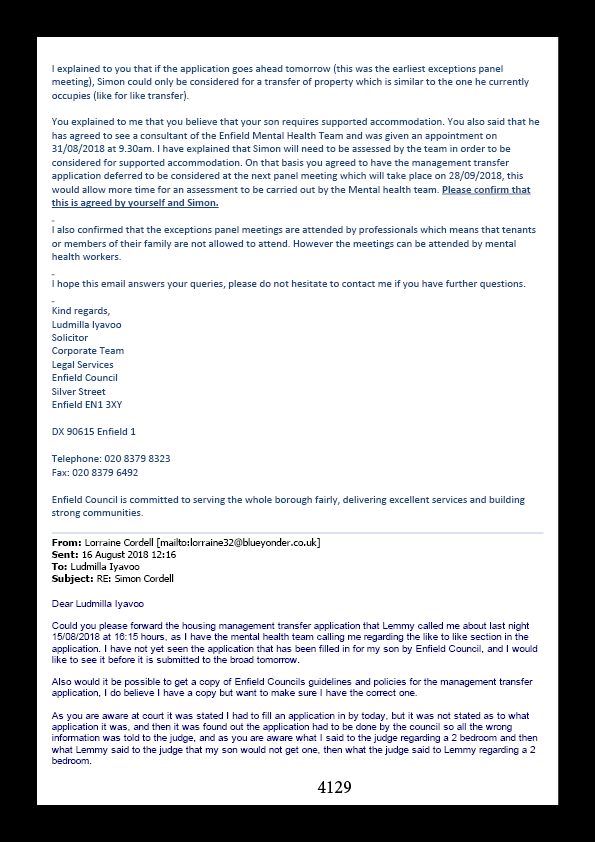 I explained to you that if the application goes ahead tomorrow (this was the earliest exceptions panel meeting), Simon could only be considered for a transfer of property which is similar to the one he currently occupies (like for like transfer).

You explained to me that you believe that your son requires supported accommodation. You also said that he has agreed to see a consultant of the Enfield Mental Health Team and was given an appointment on 31/08/2018 at 9.30am. I have explained that Simon will need to be assessed by the team in order to be considered for supported accommodation. On that basis you agreed to have the management transfer application deferred to be considered at the next panel meeting which will take place on 28/09/2018, this would allow more time for an assessment to be carried out by the Mental health team. Please confirm that this is agreed by yourself and Simon.

I also confirmed that the exceptions panel meetings are attended by professionals which means that tenants or members of their family are not allowed to attend. However the meetings can be attended by mental health workers.

I hope this email answers your queries, please do not hesitate to contact me if you have further questions.

Kind regards,
Ludmilla Iyavoo
Solicitor
Corporate Team
Legal Services
Enfield Council
Silver Street
Enfield EN1 3XY

DX 90615 Enfield 1

Telephone: 020 8379 8323
Fax: 020 8379 6492

Enfield Council is committed to serving the whole borough fairly, delivering excellent services and building strong communities.

From: Lorraine Cordell [mailto:lorraine32@blueyonder.co.uk]
Sent: 16 August 2018 12:16
To: Ludmilla Iyavoo
Subject: RE: Simon Cordell

Dear Ludmilla Iyavoo

Could you please forward the housing management transfer application that Lemmy called me about last night 15/08/2018 at 16:15 hours, as I have the mental health team calling me regarding the like to like section in the application. I have not yet seen the application that has been filled in for my son by Enfield Council, and I would like to see it before it is submitted to the broad tomorrow.

Also would it be possible to get a copy of Enfield Councils guidelines and policies for the management transfer application, I do believe I have a copy but want to make sure I have the correct one.

As you are aware at court it was stated I had to fill an application in by today, but it was not stated as to what application it was, and then it was found out the application had to be done by the council so all the wrong information was told to the judge, and as you are aware what I said to the judge regarding a 2 bedroom and then what Lemmy said to the judge that my son would not get one, then what the judge said to Lemmy regarding a 2 bedroom.

4129